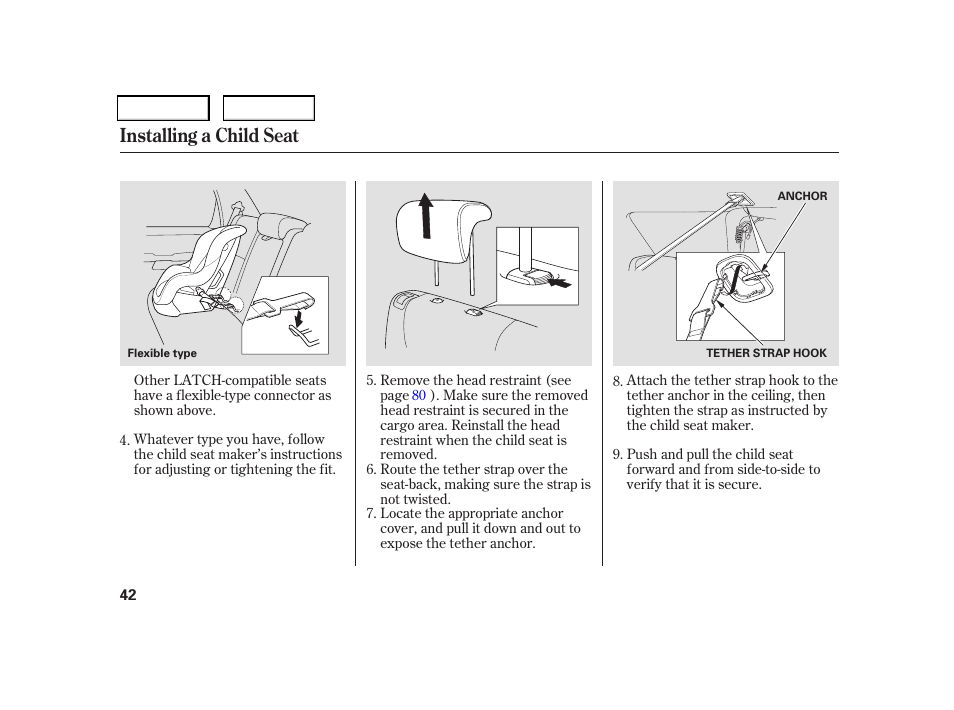 Installing a Child Seat

Flexible type

Other LATCH-compatible seats have a flexible-type connector as shown above.

4. Whatever type you have, follow the child seat maker's instructions for adjusting or tightening the fit.

5. Remove the head restraint (see page 80 ). Make sure the removed head restraint is secured in the cargo area. Reinstall the head restraint when the child seat is removed.
6. Route the tether strap over the seat-back, making sure the strap is not twisted.
7. Locate the appropriate anchor cover, and pull it down and out to expose the tether anchor.

ANCHOR

TETHER STRAP HOOK

8. Attach the tether strap hook to the tether anchor in the ceiling, then tighten the strap as instructed by the child seat maker.

9. Push and pull the child seat forward and from side-to-side to verify that it is secure.

42